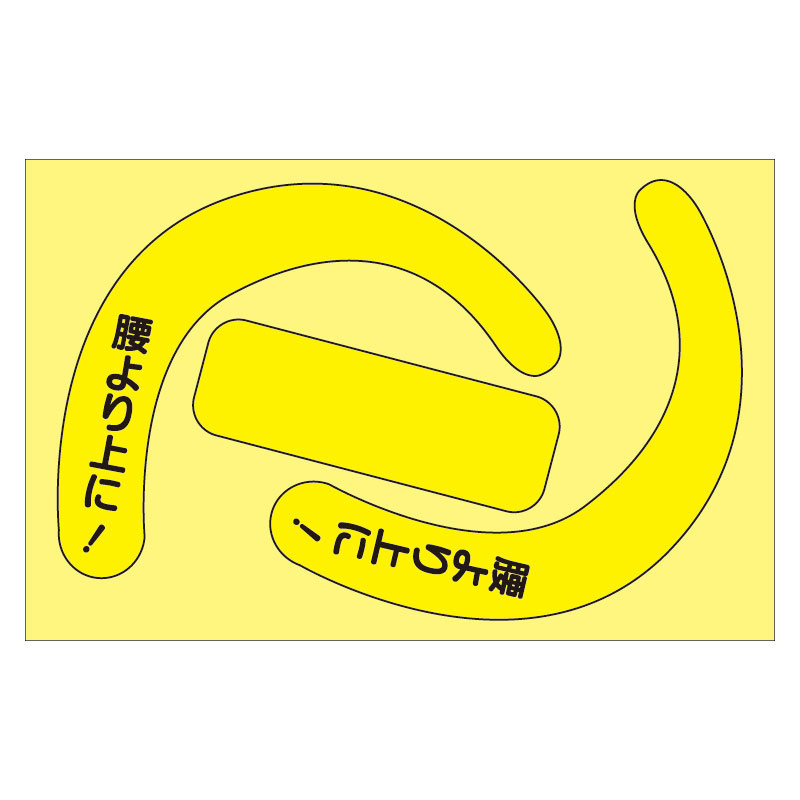 腰より上に!

腰より上に!